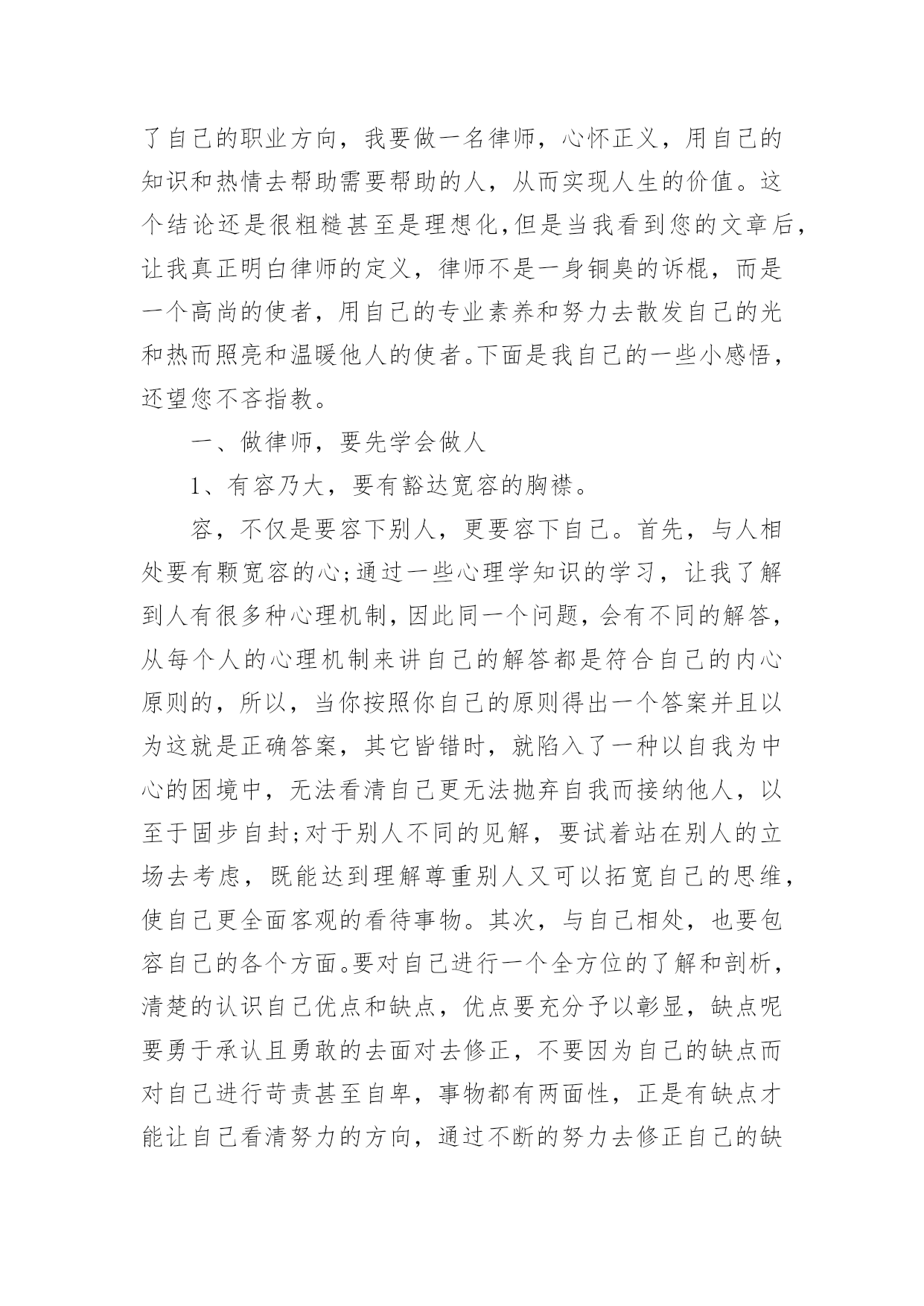 了自己的职业方向，我要做一名律师，心怀正义，用自己的知识和热情去帮助需要帮助的人，从而实现人生的价值。这个结论还是很粗糙甚至是理想化,但是当我看到您的文章后,让我真正明白律师的定义，律师不是一身铜臭的诉棍，而是一个高尚的使者，用自己的专业素养和努力去散发自己的光和热而照亮和温暖他人的使者。下面是我自己的一些小感悟，还望您不吝指教。

一、做律师，要先学会做人

1、有容乃大，要有豁达宽容的胸襟。

容，不仅是要容下别人，更要容下自己。首先，与人相处要有颗宽容的心;通过一些心理学知识的学习，让我了解到人有很多种心理机制，因此同一个问题，会有不同的解答，从每个人的心理机制来讲自己的解答都是符合自己的内心原则的，所以，当你按照你自己的原则得出一个答案并且以为这就是正确答案，其它皆错时，就陷入了一种以自我为中心的困境中，无法看清自己更无法抛弃自我而接纳他人，以至于固步自封;对于别人不同的见解，要试着站在别人的立场去考虑，既能达到理解尊重别人又可以拓宽自己的思维，使自己更全面客观的看待事物。其次，与自己相处，也要包容自己的各个方面。要对自己进行一个全方位的了解和剖析，清楚的认识自己优点和缺点，优点要充分予以彰显，缺点呢要勇于承认且勇敢的去面对去修正，不要因为自己的缺点而对自己进行苛责甚至自卑，事物都有两面性，正是有缺点才能让自己看清努力的方向，通过不断的努力去修正自己的缺